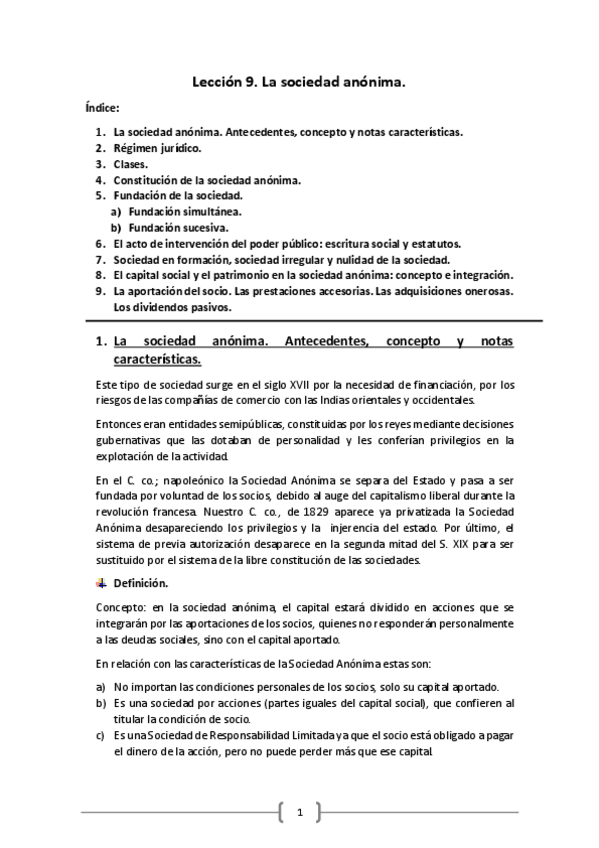 Lección 9. La sociedad anónima.

Índice:

1. La sociedad anónima. Antecedentes, concepto y notas características.
2. Régimen jurídico.
3. Clases.
4. Constitución de la sociedad anónima.
5. Fundación de la sociedad.
a) Fundación simultánea.
b) Fundación sucesiva.
6. El acto de intervención del poder público: escritura social y estatutos.
7. Sociedad en formación, sociedad irregular y nulidad de la sociedad.
8. El capital social y el patrimonio en la sociedad anónima: concepto e integración.
9. La aportación del socio. Las prestaciones accesorias. Las adquisiciones onerosas. Los dividendos pasivos.

1. La sociedad anónima. Antecedentes, concepto y notas características.

Este tipo de sociedad surge en el siglo XVII por la necesidad de financiación, por los riesgos de las compañías de comercio con las Indias orientales y occidentales.

Entonces eran entidades semipúblicas, constituidas por los reyes mediante decisiones gubernativas que las dotaban de personalidad y les conferían privilegios en la explotación de la actividad.

En el C. co.; napoleónico la Sociedad Anónima se separa del Estado y pasa a ser fundada por voluntad de los socios, debido al auge del capitalismo liberal durante la revolución francesa. Nuestro C. co., de 1829 aparece ya privatizada la Sociedad Anónima desapareciendo los privilegios y la injerencia del estado. Por último, el sistema de previa autorización desaparece en la segunda mitad del S. XIX para ser sustituido por el sistema de la libre constitución de las sociedades.

Definición.

Concepto: en la sociedad anónima, el capital estará dividido en acciones que se integrarán por las aportaciones de los socios, quienes no responderán personalmente a las deudas sociales, sino con el capital aportado.

En relación con las características de la Sociedad Anónima estas son:

a) No importan las condiciones personales de los socios, solo su capital aportado.
b) Es una sociedad por acciones (partes iguales del capital social), que confieren al titular la condición de socio.
c) Es una Sociedad de Responsabilidad Limitada ya que el socio está obligado a pagar el dinero de la acción, pero no puede perder más que ese capital.

1